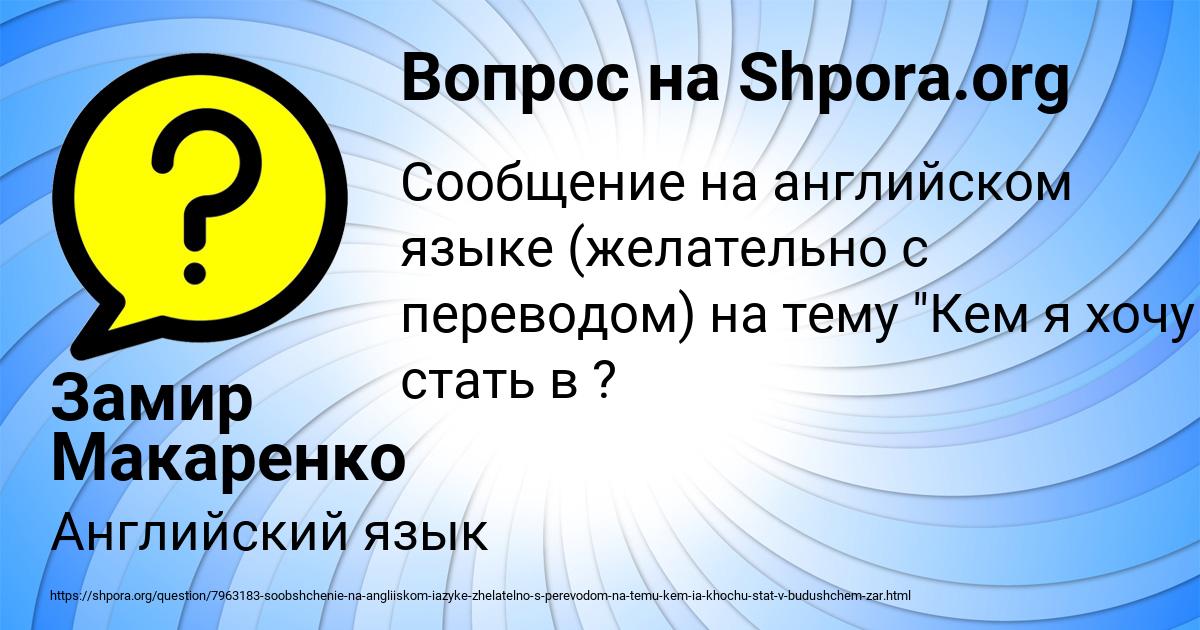 Вопрос на Shpora.org

Сообщение на английском языке (желательно с переводом) на тему "Кем я хочу стать в ?

Замир Макаренко

Английский язык

https://shpora.org/question/7963183-soobshchenie-na-angliiskom-iazyke-zhelatelno-s-perevodom-na-temu-kem-ia-khochu-stat-v-budushchem-zar.html